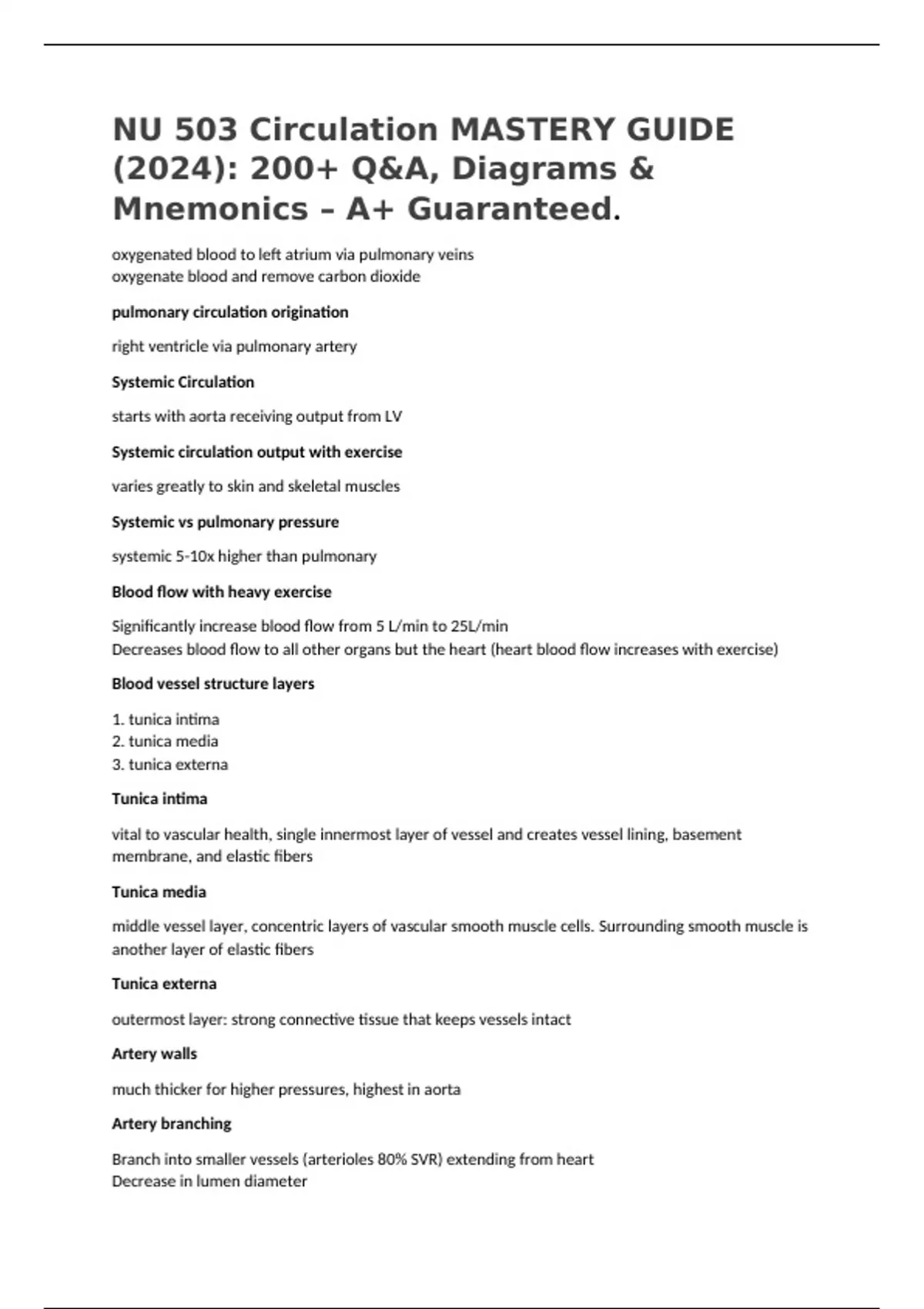 NU 503 Circulation MASTERY GUIDE (2024): 200+ Q&A, Diagrams & Mnemonics – A+ Guaranteed.

oxygenated blood to left atrium via pulmonary veins
oxygenate blood and remove carbon dioxide

pulmonary circulation origination

right ventricle via pulmonary artery

Systemic Circulation

starts with aorta receiving output from LV

Systemic circulation output with exercise

varies greatly to skin and skeletal muscles

Systemic vs pulmonary pressure

systemic 5-10x higher than pulmonary

Blood flow with heavy exercise

Significantly increase blood flow from 5 L/min to 25L/min
Decreases blood flow to all other organs but the heart (heart blood flow increases with exercise)

Blood vessel structure layers

1. tunica intima
2. tunica media
3. tunica externa

Tunica intima

vital to vascular health, single innermost layer of vessel and creates vessel lining, basement membrane, and elastic fibers

Tunica media

middle vessel layer, concentric layers of vascular smooth muscle cells. Surrounding smooth muscle is another layer of elastic fibers

Tunica externa

outermost layer: strong connective tissue that keeps vessels intact

Artery walls

much thicker for higher pressures, highest in aorta

Artery branching

Branch into smaller vessels (arterioles 80% SVR) extending from heart
Decrease in lumen diameter